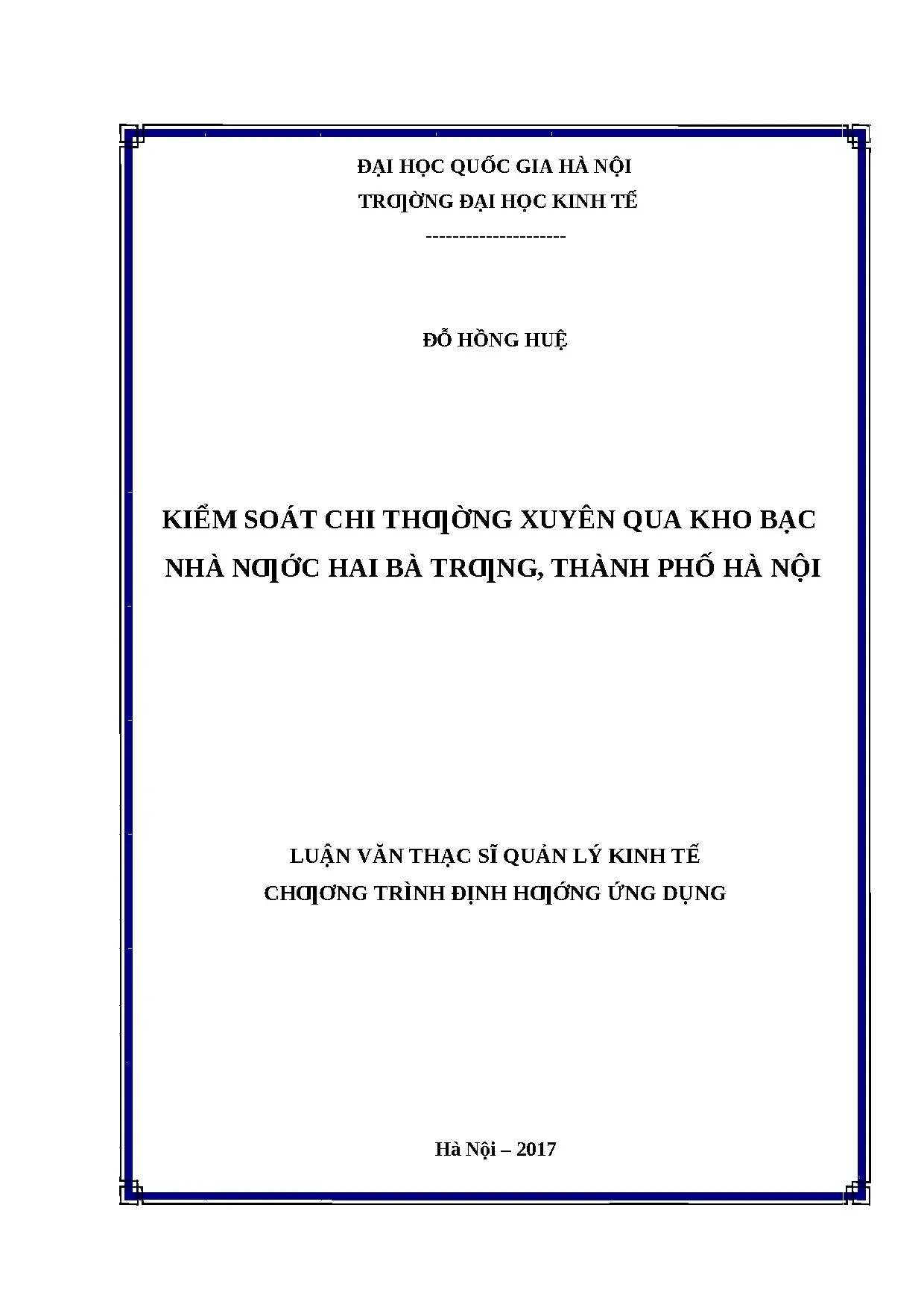 ĐẠI HỌC QUỐC GIA HÀ NỘI
TRƢỜNG ĐẠI HỌC KINH TẾ
---------------------

ĐỖ HỒNG HUỆ

KIỂM SOÁT CHI THƢỜNG XUYÊN QUA KHO BẠC NHÀ NƢỚC HAI BÀ TRƢNG, THÀNH PHỐ HÀ NỘI

LUẬN VĂN THẠC SĨ QUẢN LÝ KINH TẾ
CHƢƠNG TRÌNH ĐỊNH HƢỚNG ỨNG DỤNG

Hà Nội – 2017